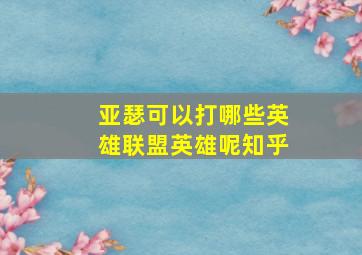 亚瑟可以打哪些英雄联盟英雄呢知乎